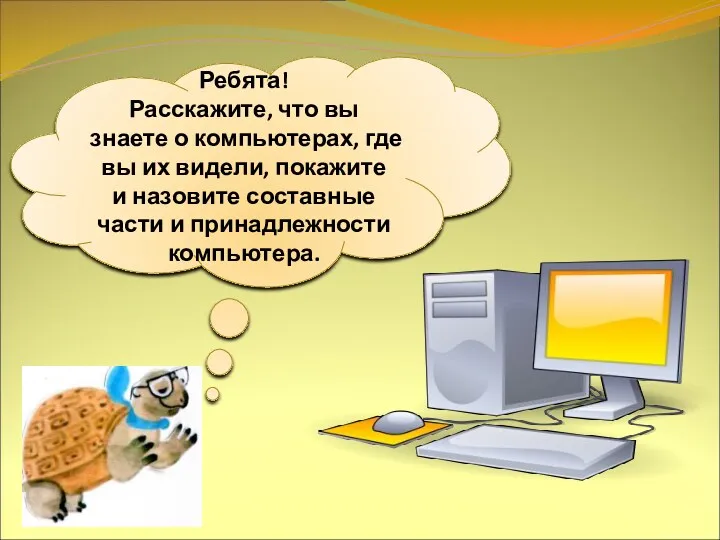 Ребята!
Расскажите, что вы знаете о компьютерах, где вы их видели, покажите и назовите составные части и принадлежности компьютера.